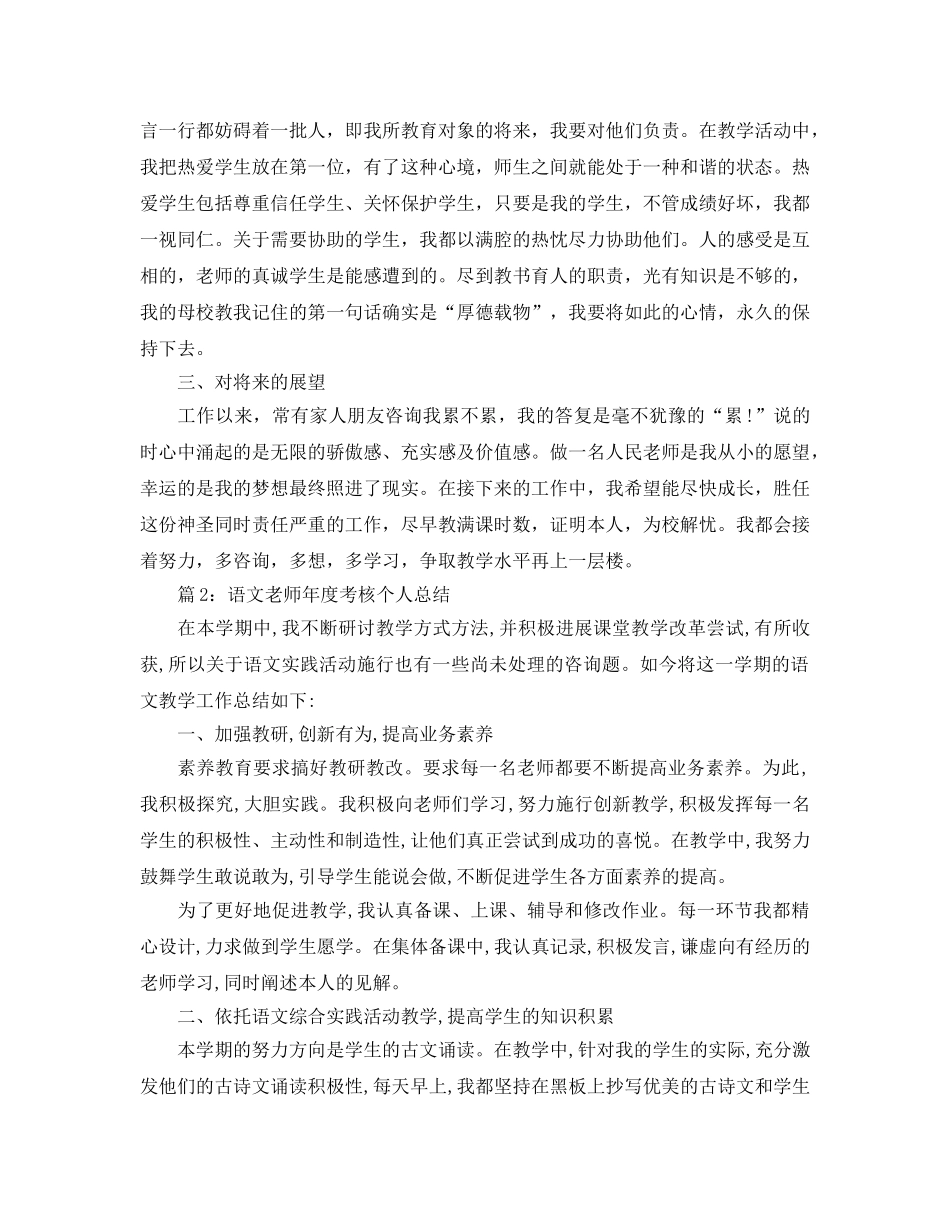 言一行都妨碍着一批人，即我所教育对象的将来，我要对他们负责。在教学活动中，我把热爱学生放在第一位，有了这种心境，师生之间就能处于一种和谐的状态。热爱学生包括尊重信任学生、关怀保护学生，只要是我的学生，不管成绩好坏，我都一视同仁。关于需要协助的学生，我都以满腔的热忱尽力协助他们。人的感受是互相的，老师的真诚学生是能感遭到的。尽到教书育人的职责，光有知识是不够的，我的母校教我记住的第一句话确实是“厚德载物”，我要将如此的心情，永久的保持下去。

三、对将来的展望

工作以来，常有家人朋友咨询我累不累，我的答复是毫不犹豫的“累！”说的时心中涌起的是无限的骄傲感、充实感及价值感。做一名人民老师是我从小的愿望，幸运的是我的梦想最终照进了现实。在接下来的工作中，我希望能尽快成长，胜任这份神圣同时责任严重的工作，尽早教满课时数，证明本人，为校解忧。我都会接着努力，多咨询，多想，多学习，争取教学水平再上一层楼。

篇2：语文老师年度考核个人总结

在本学期中,我不断研讨教学方式方法,并积极进展课堂教学改革尝试,有所收获,所以关于语文实践活动施行也有一些尚未处理的咨询题。如今将这一学期的语文教学工作总结如下:

一、加强教研,创新有为,提高业务素养

素养教育要求搞好教研教改。要求每一名老师都要不断提高业务素养。为此,我积极探究,大胆实践。我积极向老师们学习,努力施行创新教学,积极发挥每一名学生的积极性、主动性和制造性,让他们真正尝试到成功的喜悦。在教学中,我努力鼓舞学生敢说敢为,引导学生能说会做,不断促进学生各方面素养的提高。

为了更好地促进教学,我认真备课、上课、辅导和修改作业。每一环节我都精心设计,力求做到学生愿学。在集体备课中,我认真记录,积极发言,谦虚向有经历的老师学习,同时阐述本人的见解。

二、依托语文综合实践活动教学,提高学生的知识积累

本学期的努力方向是学生的古文诵读。在教学中,针对我的学生的实际,充分激发他们的古诗文诵读积极性,每天早上,我都坚持在黑板上抄写优美的古诗文和学生